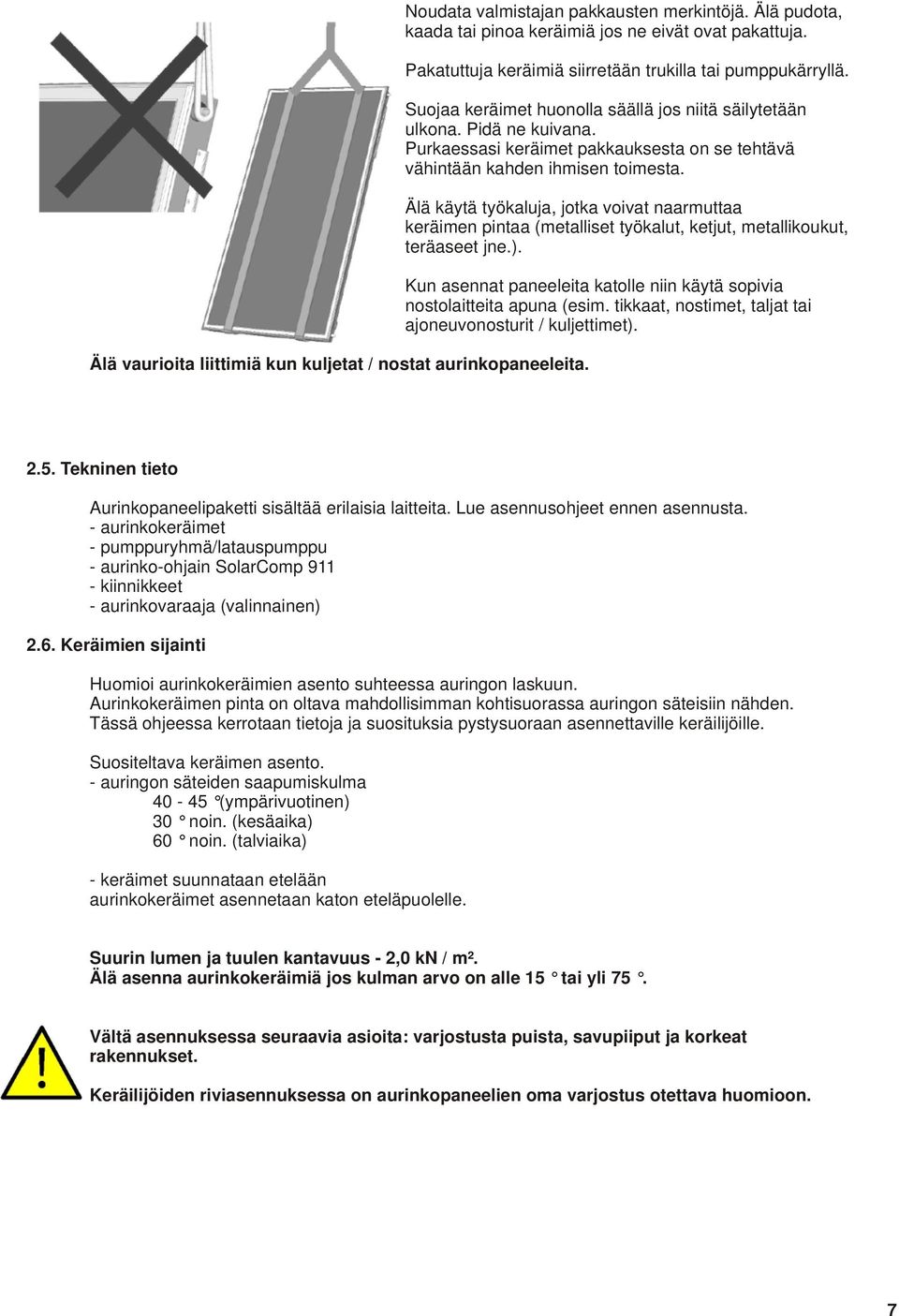 Noudata valmistajan pakkausten merkintöjä. Älä pudota, kaada tai pinoa keräimiä jos ne eivät ovat pakattuja.

Pakatuttuja keräimiä siirretään trukilla tai pumppukärryllä.

Suojaa keräimet huonolla säällä jos niitä säilytetään ulkona. Pidä ne kuivana.
Purkaessasi keräimet pakkauksesta on se tehtävä vähintään kahden ihmisen toimesta.

Älä käytä työkaluja, jotka voivat naarmuttaa keräimen pintaa (metalliset työkalut, ketjut, metallikoukut, teräaseet jne.).

Kun asennat paneeleita katolle niin käytä sopivia nostolaitteita apuna (esim. tikkaat, nostimet, taljat tai ajoneuvonosturit / kuljettimet).

Älä vaurioita liittimiä kun kuljetat / nostat aurinkopaneeleita.

2.5. Tekninen tieto

Aurinkopaneelipaketti sisältää erilaisia laitteita. Lue asennusohjeet ennen asennusta.
- aurinkokeräimet
- pumppuryhmä/latauspumppu
- aurinko-ohjain SolarComp 911
- kiinnikkeet
- aurinkovaraaja (valinnainen)

2.6. Keräimien sijainti

Huomioi aurinkokeräimien asento suhteessa auringon laskuun.
Aurinkokeräimen pinta on oltava mahdollisimman kohtisuorassa auringon säteisiin nähden.
Tässä ohjeessa kerrotaan tietoja ja suosituksia pystysuoraan asennettaville keräilijöille.

Suositeltava keräimen asento.
- auringon säteiden saapumiskulma
40 - 45 °(ympärivuotinen)
30 ° noin. (kesäaika)
60 ° noin. (talviaika)

- keräimet suunnataan etelään
aurinkokeräimet asennetaan katon eteläpuolelle.

Suurin lumen ja tuulen kantavuus - 2,0 kN / m².
Älä asenna aurinkokeräimiä jos kulman arvo on alle 15 ° tai yli 75 °.

Vältä asennuksessa seuraavia asioita: varjostusta puista, savupiiput ja korkeat rakennukset.

Keräilijöiden riviasennuksessa on aurinkopaneelien oma varjostus otettava huomioon.

7